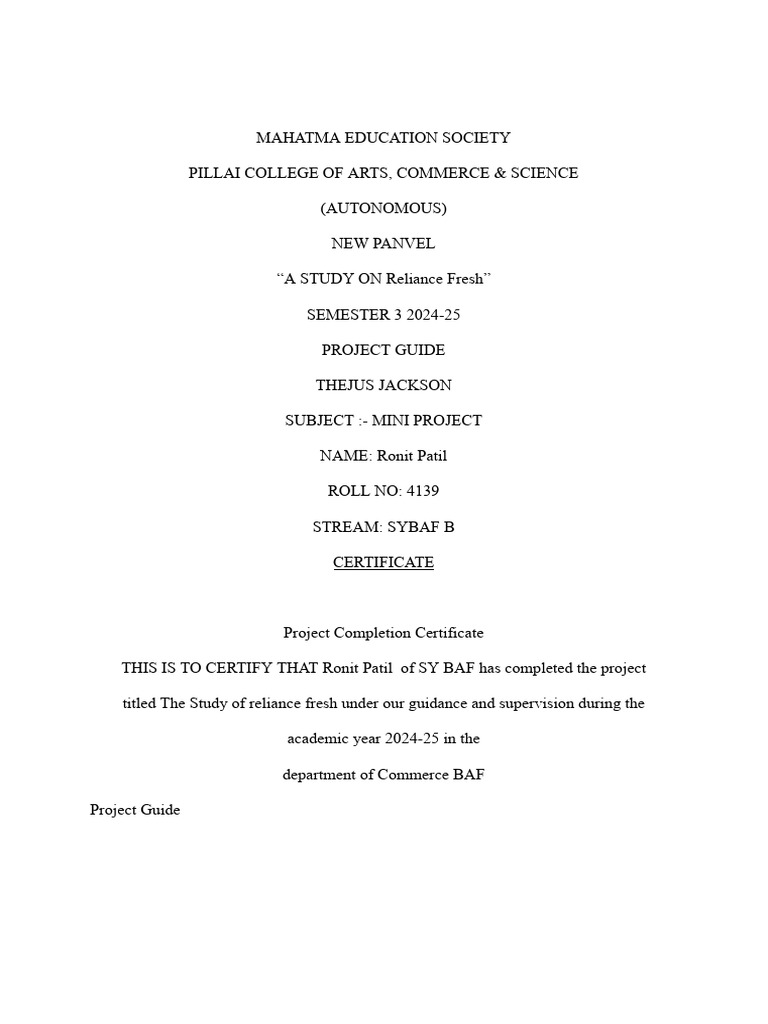 MAHATMA EDUCATION SOCIETY

PILLAI COLLEGE OF ARTS, COMMERCE & SCIENCE

(AUTONOMOUS)

NEW PANVEL

“A STUDY ON Reliance Fresh”

SEMESTER 3 2024-25

PROJECT GUIDE

THEJUS JACKSON

SUBJECT :- MINI PROJECT

NAME: Ronit Patil

ROLL NO: 4139

STREAM: SYBAF B

CERTIFICATE

Project Completion Certificate

THIS IS TO CERTIFY THAT Ronit Patil of SY BAF has completed the project titled The Study of reliance fresh under our guidance and supervision during the academic year 2024-25 in the department of Commerce BAF

Project Guide